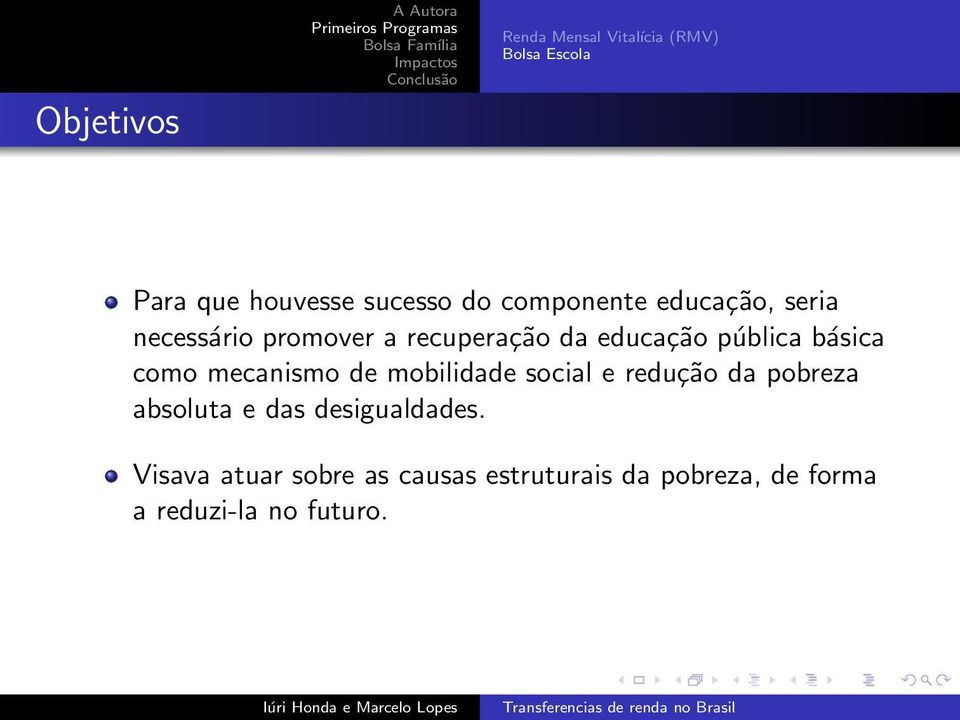 A Autora
Primeiros Programas
Bolsa Família
Impactos
Conclusão

Renda Mensal Vitalícia (RMV)
Bolsa Escola

Objetivos

Para que houvesse sucesso do componente educação, seria necessário promover a recuperação da educação pública básica como mecanismo de mobilidade social e redução da pobreza absoluta e das desigualdades.

Visava atuar sobre as causas estruturais da pobreza, de forma a reduzi-la no futuro.

Iúri Honda e Marcelo Lopes
Transferencias de renda no Brasil